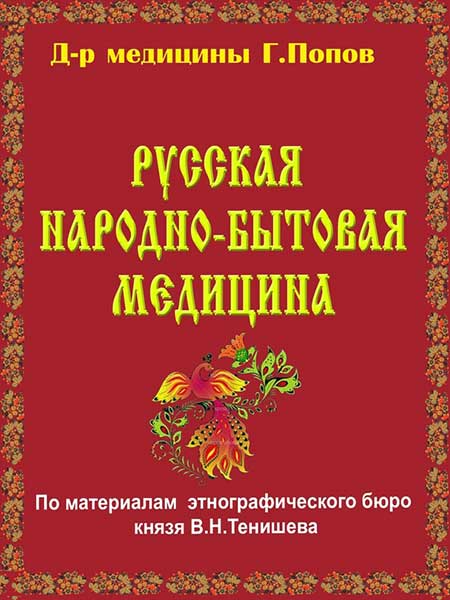 Д-р медицины Г.Попов

РУССКАЯ НАРОДНО-БЫТОВАЯ МЕДИЦИНА

По материалам этнографического бюро князя В.Н.Тенишева